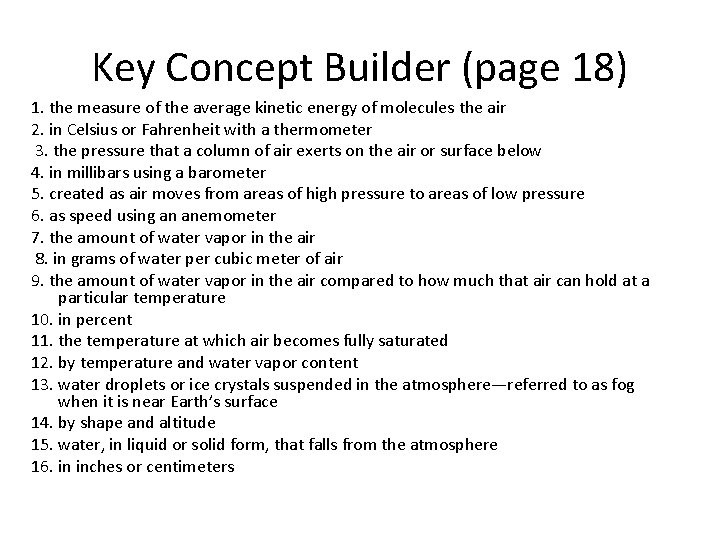 Key Concept Builder (page 18)

1. the measure of the average kinetic energy of molecules the air
2. in Celsius or Fahrenheit with a thermometer
3. the pressure that a column of air exerts on the air or surface below
4. in millibars using a barometer
5. created as air moves from areas of high pressure to areas of low pressure
6. as speed using an anemometer
7. the amount of water vapor in the air
8. in grams of water per cubic meter of air
9. the amount of water vapor in the air compared to how much that air can hold at a particular temperature
10. in percent
11. the temperature at which air becomes fully saturated
12. by temperature and water vapor content
13. water droplets or ice crystals suspended in the atmosphere—referred to as fog when it is near Earth's surface
14. by shape and altitude
15. water, in liquid or solid form, that falls from the atmosphere
16. in inches or centimeters